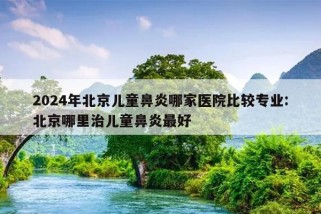 2024年北京儿童鼻炎哪家医院比较专业:北京哪里治儿童鼻炎最好